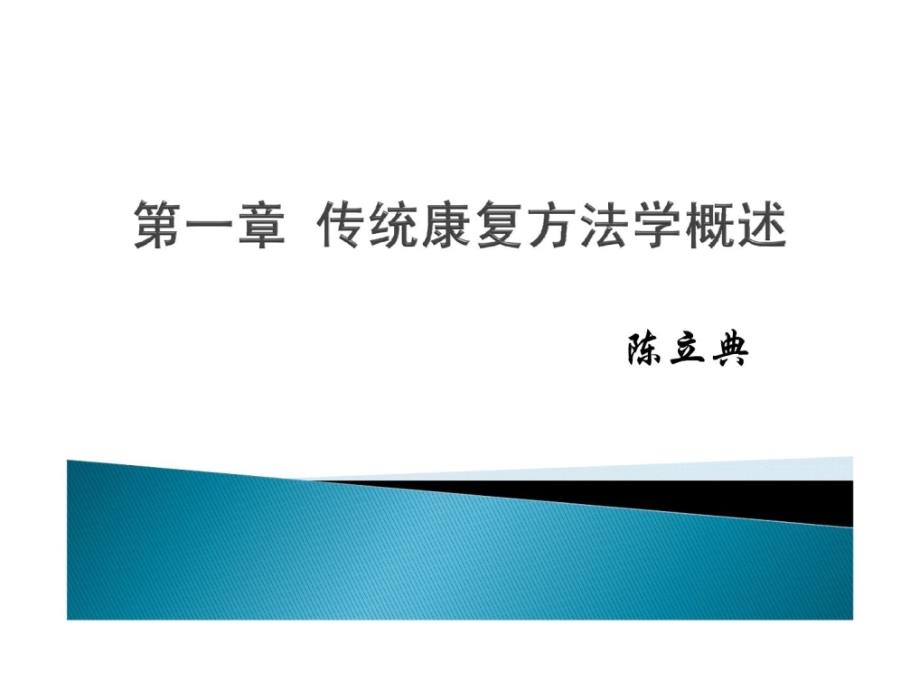 第一章 传统康复方法学概述

陈立典